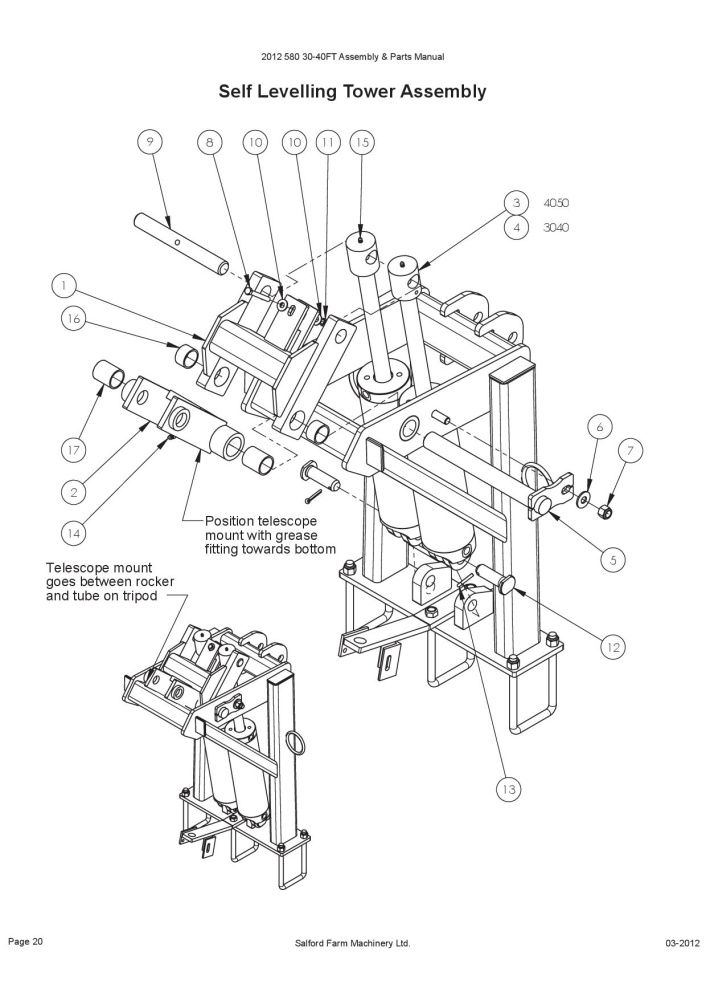 2012 580 30-40FT Assembly & Parts Manual

Self Levelling Tower Assembly

9
8
10
10
11
15
3 4050
4 3040
1
16
17
2
14
6
7
5
12
13

Position telescope mount with grease fitting towards bottom

Telescope mount goes between rocker and tube on tripod

Page 20

Salford Farm Machinery Ltd.

03-2012